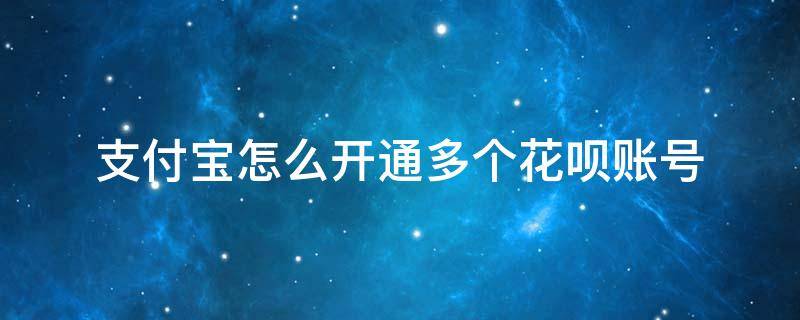 支付宝怎么开通多个花呗账号